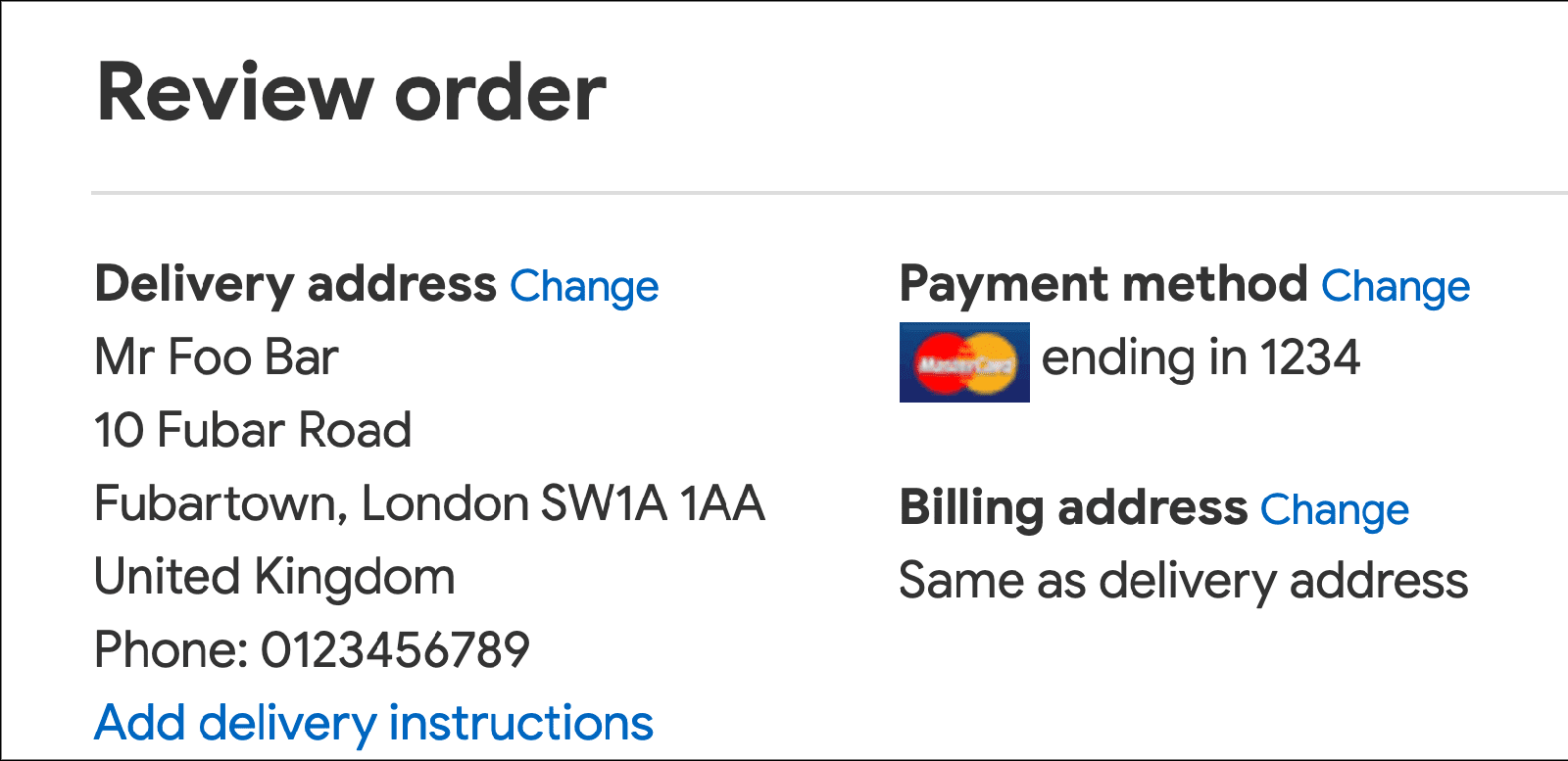 Review order

Delivery address Change
Mr Foo Bar
10 Fubar Road
Fubartown, London SW1A 1AA
United Kingdom
Phone: 0123456789
Add delivery instructions

Payment method Change
MasterCard ending in 1234

Billing address Change
Same as delivery address